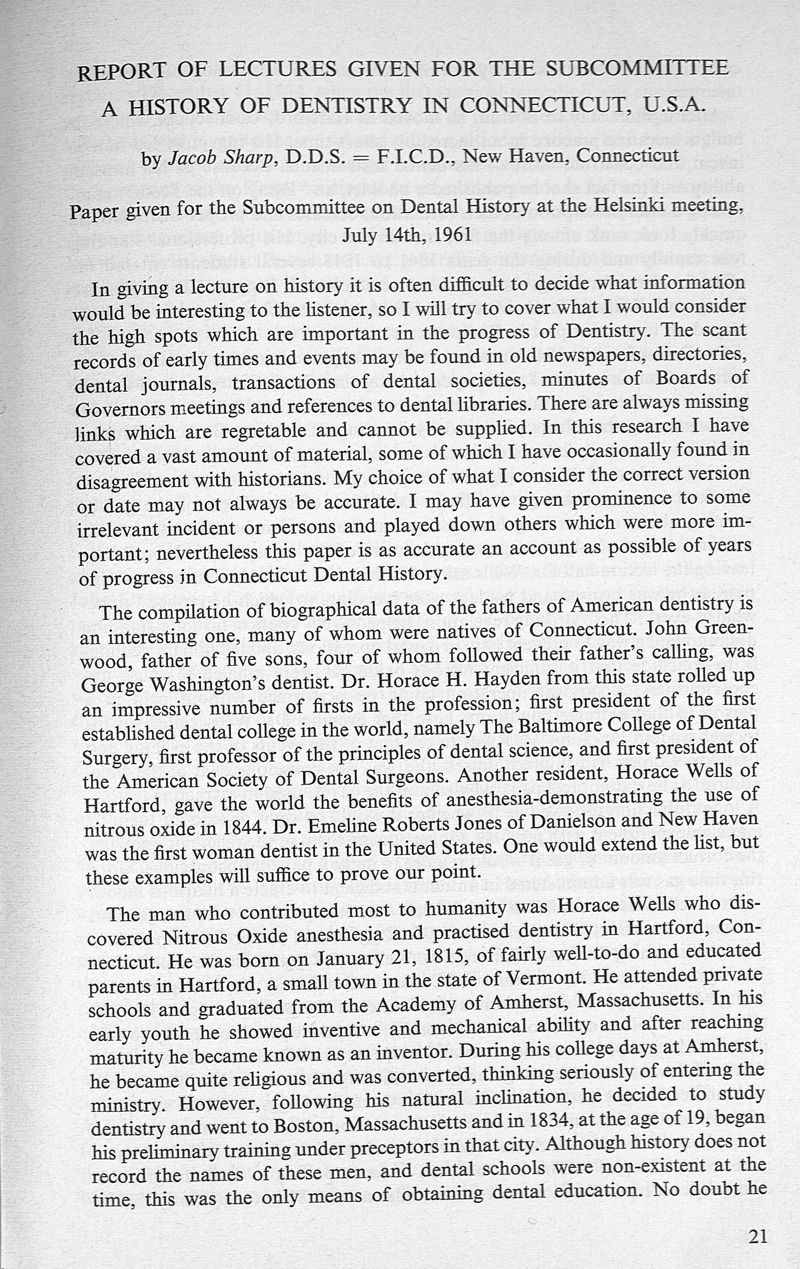 REPORT OF LECTURES GIVEN FOR THE SUBCOMMITTEE
A HISTORY OF DENTISTRY IN CONNECTICUT, U.S.A.

by Jacob Sharp, D.D.S. = F.I.C.D., New Haven, Connecticut

Paper given for the Subcommittee on Dental History at the Helsinki meeting, July 14th, 1961

In giving a lecture on history it is often difficult to decide what information would be interesting to the listener, so I will try to cover what I would consider the high spots which are important in the progress of Dentistry. The scant records of early times and events may be found in old newspapers, directories, dental journals, transactions of dental societies, minutes of Boards of Governors meetings and references to dental libraries. There are always missing links which are regretable and cannot be supplied. In this research I have covered a vast amount of material, some of which I have occasionally found in disagreement with historians. My choice of what I consider the correct version or date may not always be accurate. I may have given prominence to some irrelevant incident or persons and played down others which were more important; nevertheless this paper is as accurate an account as possible of years of progress in Connecticut Dental History.

The compilation of biographical data of the fathers of American dentistry is an interesting one, many of whom were natives of Connecticut. John Greenwood, father of five sons, four of whom followed their father's calling, was George Washington's dentist. Dr. Horace H. Hayden from this state rolled up an impressive number of firsts in the profession; first president of the first established dental college in the world, namely The Baltimore College of Dental Surgery, first professor of the principles of dental science, and first president of the American Society of Dental Surgeons. Another resident, Horace Wells of Hartford, gave the world the benefits of anesthesia-demonstrating the use of nitrous oxide in 1844. Dr. Emeline Roberts Jones of Danielson and New Haven was the first woman dentist in the United States. One would extend the list, but these examples will suffice to prove our point.

The man who contributed most to humanity was Horace Wells who discovered Nitrous Oxide anesthesia and practised dentistry in Hartford, Connecticut. He was born on January 21, 1815, of fairly well-to-do and educated parents in Hartford, a small town in the state of Vermont. He attended private schools and graduated from the Academy of Amherst, Massachusetts. In his early youth he showed inventive and mechanical ability and after reaching maturity he became known as an inventor. During his college days at Amherst, he became quite religious and was converted, thinking seriously of entering the ministry. However, following his natural inclination, he decided to study dentistry and went to Boston, Massachusetts and in 1834, at the age of 19, began his preliminary training under preceptors in that city. Although history does not record the names of these men, and dental schools were non-existent at the time, this was the only means of obtaining dental education. No doubt he

21